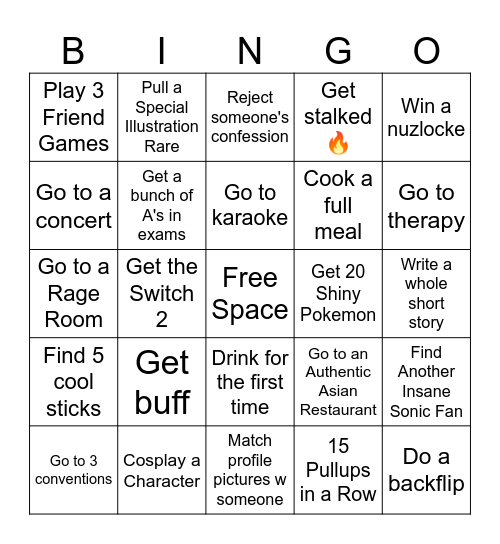 | B | I | N | G | O |
|---|---|---|---|---|
| Play 3 Friend Games | Pull a Special Illustration Rare | Reject someone's confession | Get stalked 🔥 | Win a nuzlocke |
| Go to a concert | Get a bunch of A's in exams | Go to karaoke | Cook a full meal | Go to therapy |
| Go to a Rage Room | Get the Switch 2 | Free Space | Get 20 Shiny Pokemon | Write a whole short story |
| Find 5 cool sticks | Get buff | Drink for the first time | Go to an Authentic Asian Restaurant | Find Another Insane Sonic Fan |
| Go to 3 conventions | Cosplay a Character | Match profile pictures w someone | 15 Pullups in a Row | Do a backflip |